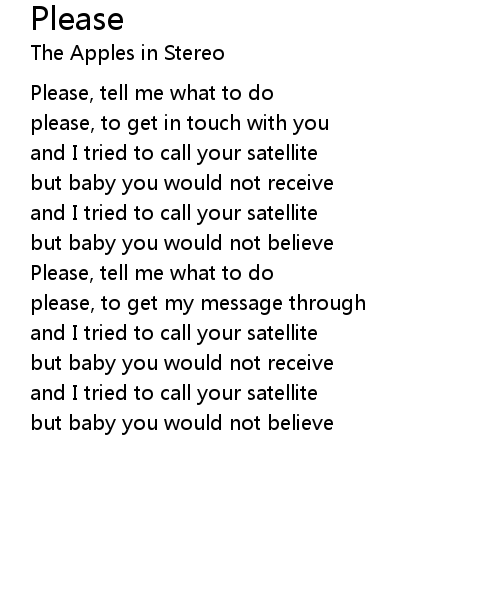 Please
The Apples in Stereo

Please, tell me what to do
please, to get in touch with you
and I tried to call your satellite
but baby you would not receive
and I tried to call your satellite
but baby you would not believe
Please, tell me what to do
please, to get my message through
and I tried to call your satellite
but baby you would not receive
and I tried to call your satellite
but baby you would not believe